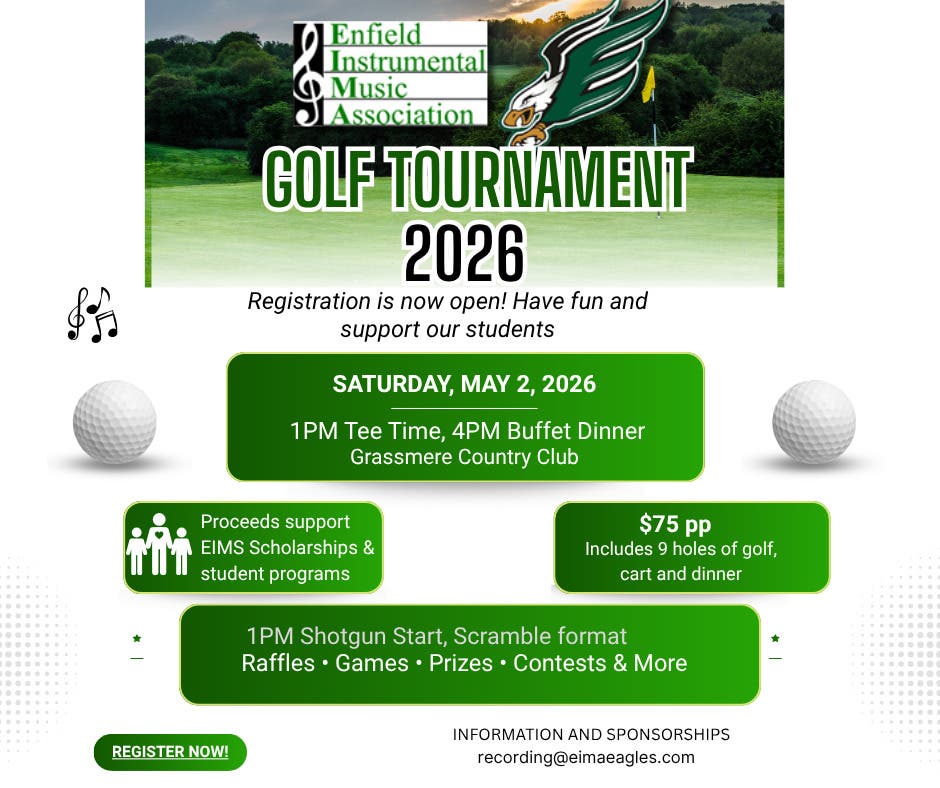 Enfield Instrumental Music Association

GOLF TOURNAMENT 2026

Registration is now open! Have fun and support our students

SATURDAY, MAY 2, 2026

1PM Tee Time, 4PM Buffet Dinner
Grassmere Country Club

Proceeds support EIMS Scholarships & student programs

$75 pp
Includes 9 holes of golf, cart and dinner

1PM Shotgun Start, Scramble format
Raffles • Games • Prizes • Contests & More

REGISTER NOW!

INFORMATION AND SPONSORSHIPS
recording@eimaeagles.com